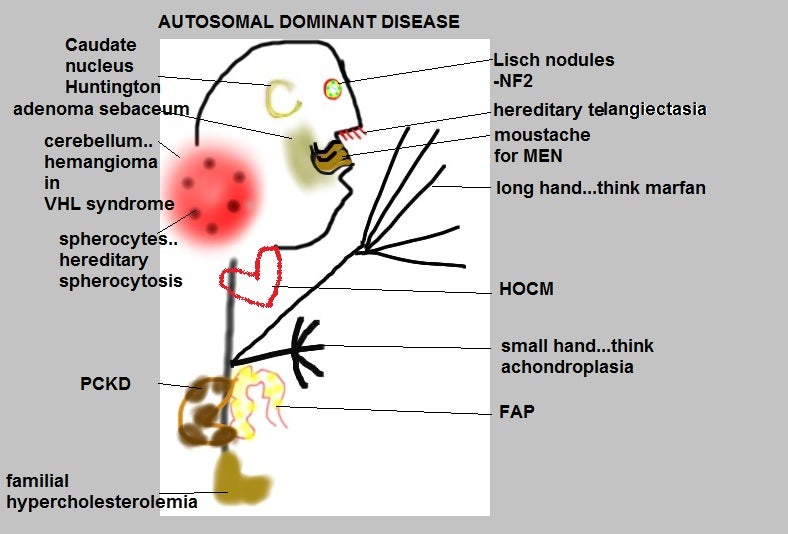 AUTOSOMAL DOMINANT DISEASE

Caudate nucleus Huntington

adenoma sebaceum

cerebellum.. hemangioma in VHL syndrome

spherocytes.. hereditary spherocytosis

PCKD

familial hypercholesterolemia

Lisch nodules -NF2

hereditary telangiectasia

moustache for MEN

long hand...think marfan

HOCM

small hand...think achondroplasia

FAP